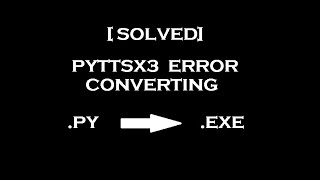 [SOLVED]

PYTTSX3 ERROR CONVERTING

.PY .EXE